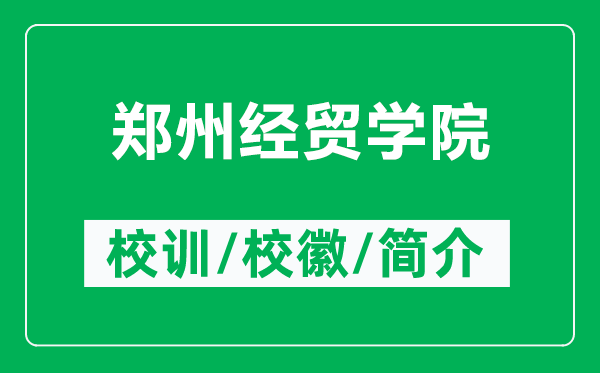 郑州经贸学院

校训/校徽/简介